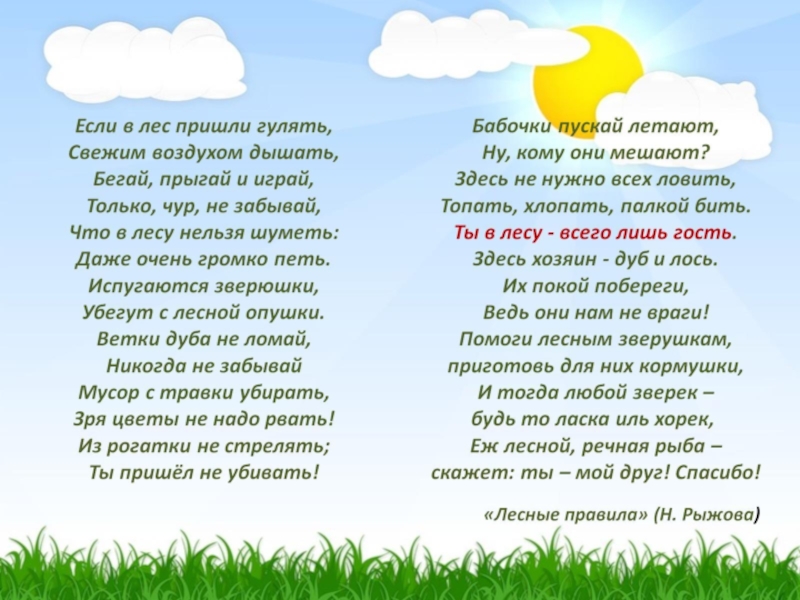 Если в лес пришли гулять,
Свежим воздухом дышать,
Бегай, прыгай и играй,
Только, чур, не забывай,
Что в лесу нельзя шуметь:
Даже очень громко петь.
Испугаются зверюшки,
Убегут с лесной опушки.
Ветки дуба не ломай,
Никогда не забывай
Мусор с травки убирать,
Зря цветы не надо рвать!
Из рогатки не стрелять;
Ты пришёл не убивать!

Бабочки пускай летают,
Ну, кому они мешают?
Здесь не нужно всех ловить,
Топать, хлопать, палкой бить.
Ты в лесу - всего лишь гость.
Здесь хозяин - дуб и лось.
Их покой побереги,
Ведь они нам не враги!
Помоги лесным зверушкам,
приготовь для них кормушки,
И тогда любой зверек –
будь то ласка иль хорек,
Еж лесной, речная рыба –
скажет: ты – мой друг! Спасибо!

«Лесные правила» (Н. Рыжова)